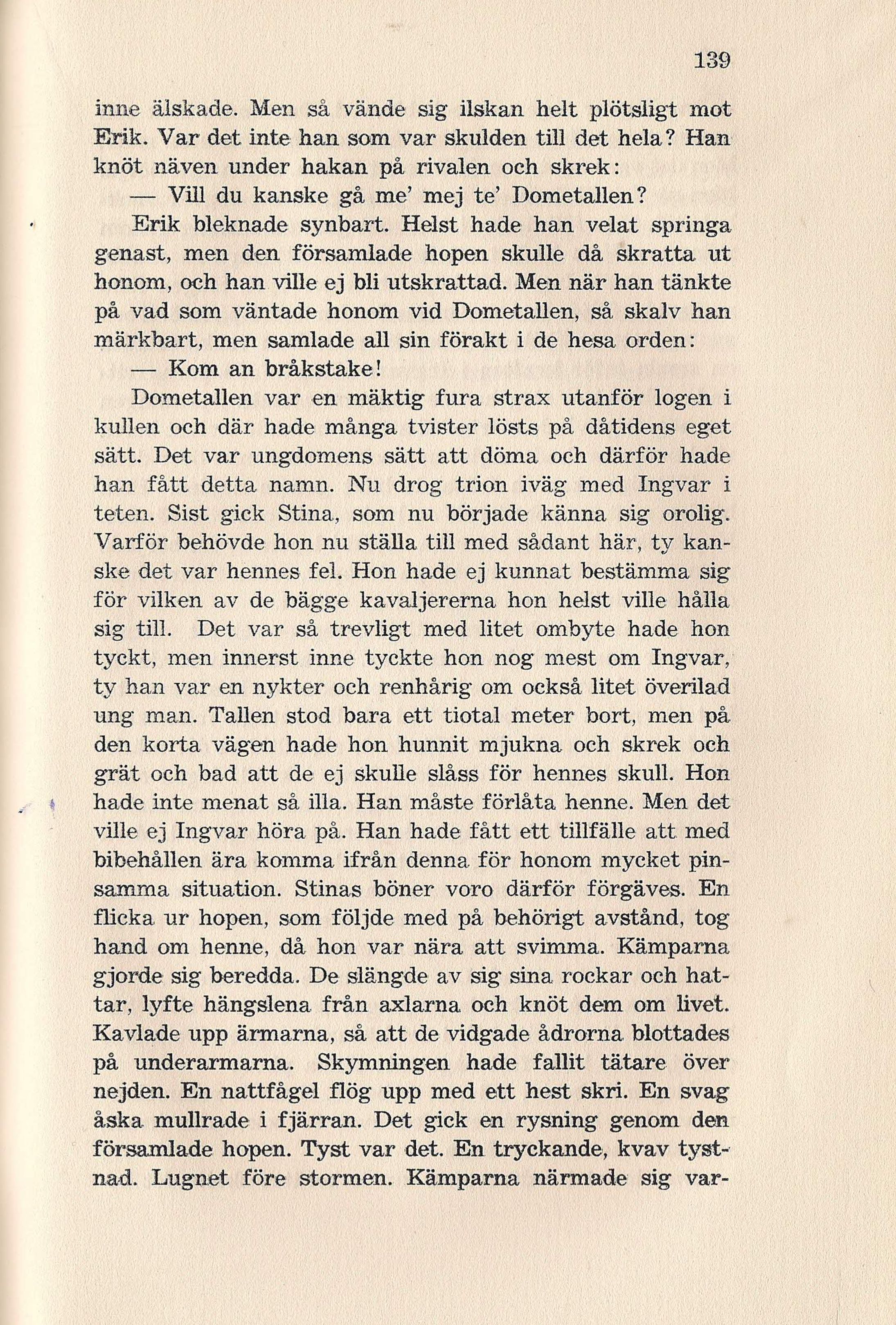 139

inne älskade. Men så vände sig ilskan helt plötsligt mot Erik. Var det inte han som var skulden till det hela? Han knöt näven under hakan på rivalen och skrek:

— Vill du kanske gå me' mej te' Dometallen?

Erik bleknade synbart. Helst hade han velat springa genast, men den församlade hopen skulle då skratta ut honom, och han ville ej bli utskrattad. Men när han tänkte på vad som väntade honom vid Dometallen, så skalv han märkbart, men samlade all sin förakt i de hesa orden:

— Kom an bråkstake!

Dometallen var en mäktig fura strax utanför logen i kullen och där hade många tvister lösts på dåtidens eget sätt. Det var ungdomens sätt att döma och därför hade han fått detta namn. Nu drog trion iväg med Ingvar i teten. Sist gick Stina, som nu började känna sig orolig. Varför behövde hon nu ställa till med sådant här, ty kanske det var hennes fel. Hon hade ej kunnat bestämma sig för vilken av de bägge kavaljererna hon helst ville hålla sig till. Det var så trevligt med litet ombyte hade hon tyckt, men innerst inne tyckte hon nog mest om Ingvar, ty han var en nykter och renhårig om också litet överilad ung man. Tallen stod bara ett tiotal meter bort, men på den korta vägen hade hon hunnit mjukna och skrek och grät och bad att de ej skulle slåss för hennes skull. Hon hade inte menat så illa. Han måste förlåta henne. Men det ville ej Ingvar höra på. Han hade fått ett tillfälle att med bibehållen ära komma ifrån denna för honom mycket pinsamma situation. Stinas böner voro därför förgäves. En flicka ur hopen, som följde med på behörigt avstånd, tog hand om henne, då hon var nära att svimma. Kämparna gjorde sig beredda. De slängde av sig sina rockar och hattar, lyfte hängslena från axlarna och knöt dem om livet. Kavlade upp ärmarna, så att de vidgade ådrorna blottades på underarmarna. Skymningen hade fallit tätare över nejden. En nattfågel flög upp med ett hest skri. En svag åska mullrade i fjärran. Det gick en rysning genom den församlade hopen. Tyst var det. En tryckande, kvav tystnad. Lugnet före stormen. Kämparna närmade sig var-